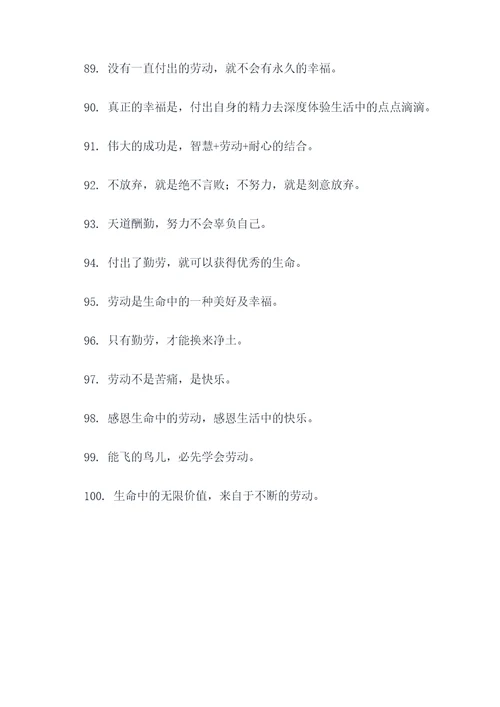 89. 没有一直付出的劳动，就不会有永久的幸福。

90. 真正的幸福是，付出自身的精力去深度体验生活中的点点滴滴。

91. 伟大的成功是，智慧+劳动+耐心的结合。

92. 不放弃，就是绝不言败；不努力，就是刻意放弃。

93. 天道酬勤，努力不会辜负自己。

94. 付出了勤劳，就可以获得优秀的生命。

95. 劳动是生命中的一种美好及幸福。

96. 只有勤劳，才能换来净土。

97. 劳动不是苦痛，是快乐。

98. 感恩生命中的劳动，感恩生活中的快乐。

99. 能飞的鸟儿，必先学会劳动。

100. 生命中的无限价值，来自于不断的劳动。